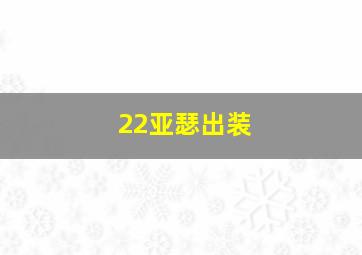 22亚瑟出装